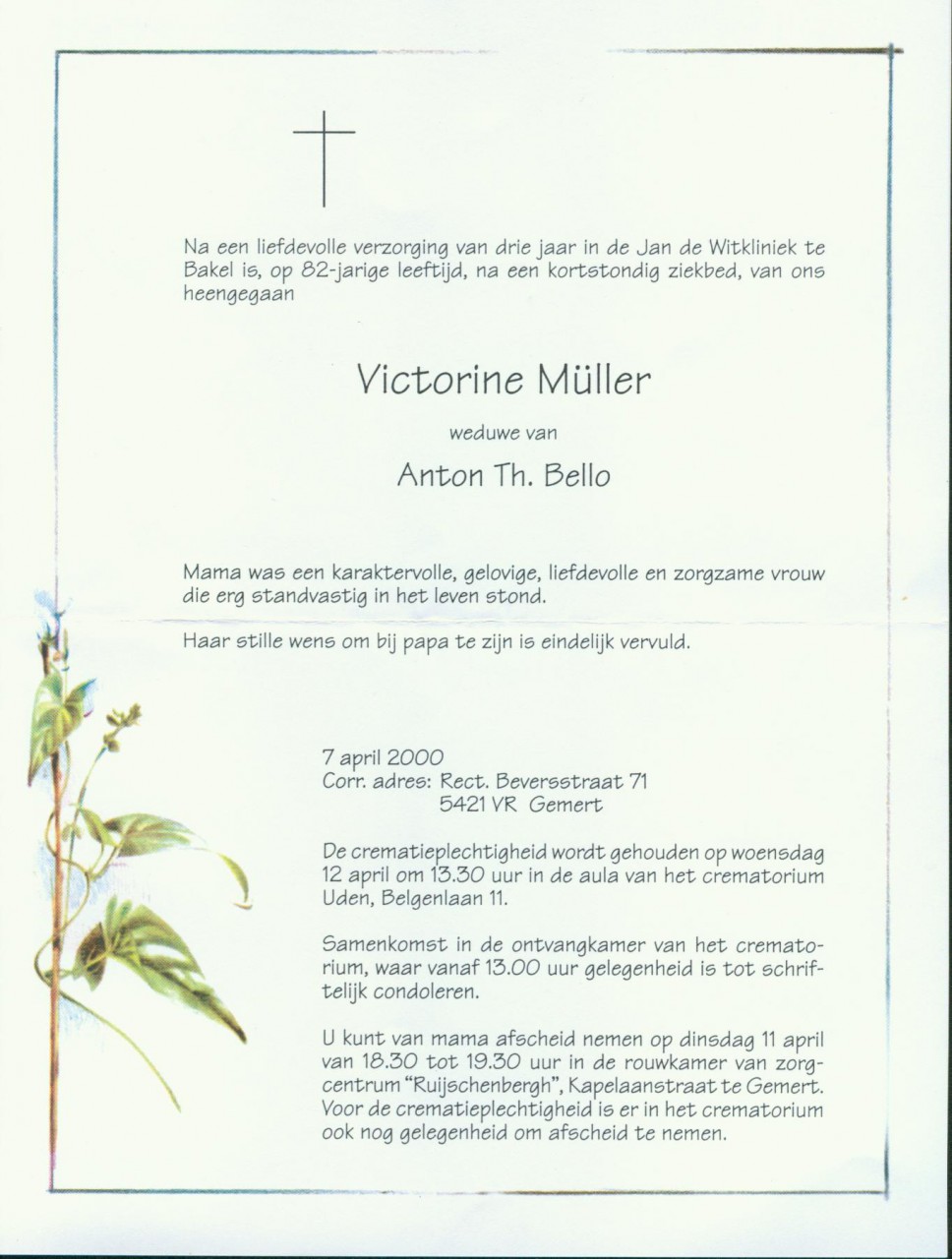 Na een liefdevolle verzorging van drie jaar in de Jan de Witkliniek te Bakel is, op 82-jarige leeftijd, na een kortstondig ziekbed, van ons heengegaan

Victorine Müller

weduwe van

Anton Th. Bello

Mama was een karaktervolle, gelovige, liefdevolle en zorgzame vrouw die erg standvastig in het leven stond.

Haar stille wens om bij papa te zijn is eindelijk vervuld.

7 april 2000
Corr. adres: Rect. Beversstraat 71
5421 VR Gemert

De crematieplechtigheid wordt gehouden op woensdag 12 april om 13.30 uur in de aula van het crematorium Uden, Belgenlaan 11.

Samenkomst in de ontvangkamer van het crematorium, waar vanaf 13.00 uur gelegenheid is tot schriftelijk condoleren.

U kunt van mama afscheid nemen op dinsdag 11 april van 18.30 tot 19.30 uur in de rouwkamer van zorgcentrum "Ruijschenbergh", Kapelaanstraat te Gemert. Voor de crematieplechtigheid is er in het crematorium ook nog gelegenheid om afscheid te nemen.